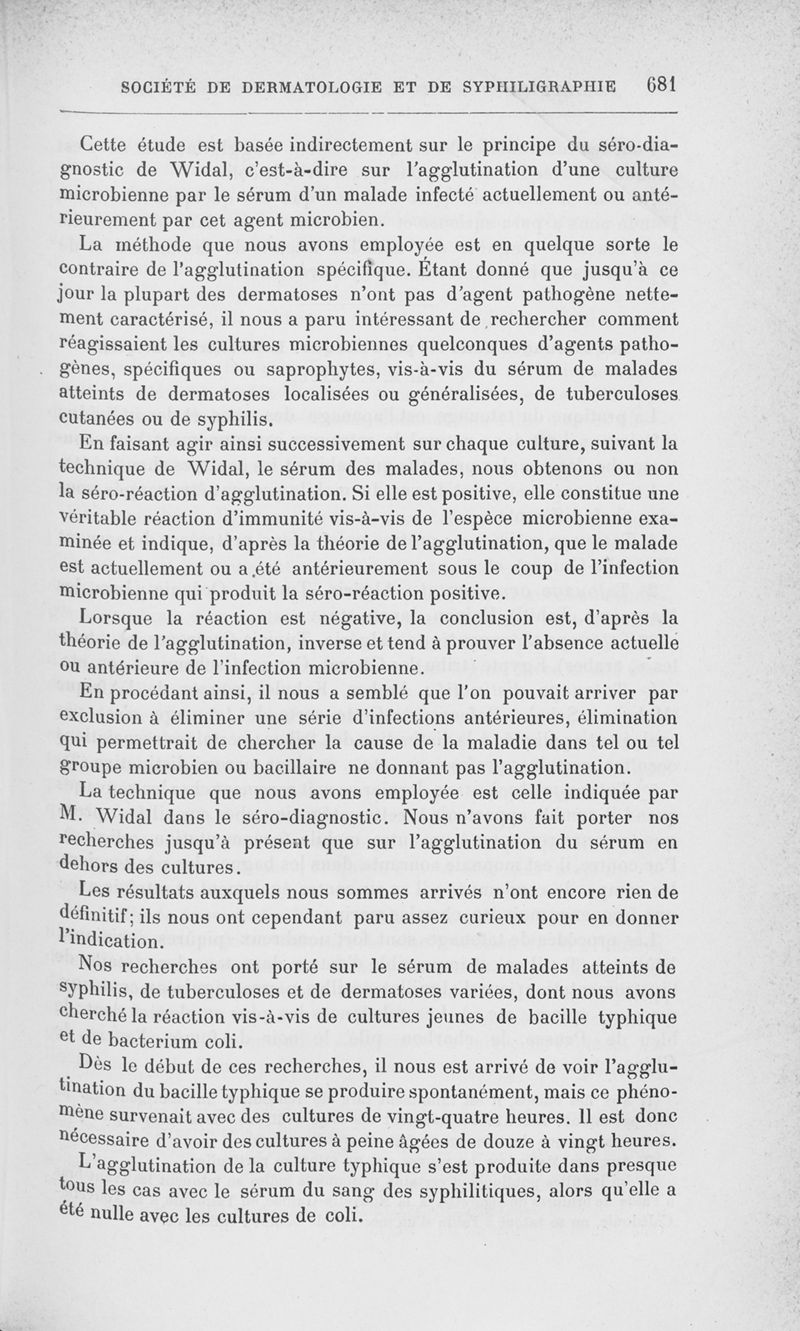 SOCIÉTÉ DE DERMATOLOGIE ET DE SYPHILIGRAPHIE 681

Cette étude est basée indirectement sur le principe du séro-diagnostic de Widal, c'est-à-dire sur l'agglutination d'une culture microbienne par le sérum d'un malade infecté actuellement ou antérieurement par cet agent microbien.

La méthode que nous avons employée est en quelque sorte le contraire de l'agglutination spécifique. Étant donné que jusqu'à ce jour la plupart des dermatoses n'ont pas d'agent pathogène nettement caractérisé, il nous a paru intéressant de rechercher comment réagissaient les cultures microbiennes quelconques d'agents pathogènes, spécifiques ou saprophytes, vis-à-vis du sérum de malades atteints de dermatoses localisées ou généralisées, de tuberculoses cutanées ou de syphilis.

En faisant agir ainsi successivement sur chaque culture, suivant la technique de Widal, le sérum des malades, nous obtenons ou non la séro-réaction d'agglutination. Si elle est positive, elle constitue une véritable réaction d'immunité vis-à-vis de l'espèce microbienne examinée et indique, d'après la théorie de l'agglutination, que le malade est actuellement ou a été antérieurement sous le coup de l'infection microbienne qui produit la séro-réaction positive.

Lorsque la réaction est négative, la conclusion est, d'après la théorie de l'agglutination, inverse et tend à prouver l'absence actuelle ou antérieure de l'infection microbienne.

En procédant ainsi, il nous a semblé que l'on pouvait arriver par exclusion à éliminer une série d'infections antérieures, élimination qui permettrait de chercher la cause de la maladie dans tel ou tel groupe microbien ou bacillaire ne donnant pas l'agglutination.

La technique que nous avons employée est celle indiquée par M. Widal dans le séro-diagnostic. Nous n'avons fait porter nos recherches jusqu'à présent que sur l'agglutination du sérum en dehors des cultures.

Les résultats auxquels nous sommes arrivés n'ont encore rien de définitif; ils nous ont cependant paru assez curieux pour en donner l'indication.

Nos recherches ont porté sur le sérum de malades atteints de syphilis, de tuberculoses et de dermatoses variées, dont nous avons cherché la réaction vis-à-vis de cultures jeunes de bacille typhique et de bacterium coli.

Dès le début de ces recherches, il nous est arrivé de voir l'agglutination du bacille typhique se produire spontanément, mais ce phénomène survenait avec des cultures de vingt-quatre heures. Il est donc nécessaire d'avoir des cultures à peine âgées de douze à vingt heures.

L'agglutination de la culture typhique s'est produite dans presque tous les cas avec le sérum du sang des syphilitiques, alors qu'elle a été nulle avec les cultures de coli.